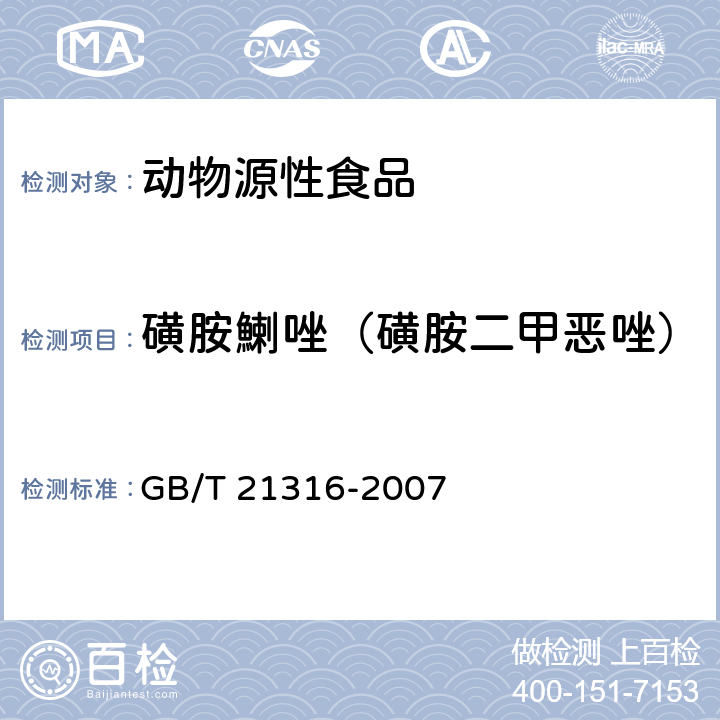 MA CNAS AL ilac-MRA

检测对象： 动物源性食品

检测项目： 磺胺鯻唑（磺胺二甲恶唑）

检测标准： GB/T 21316-2007

百检 Baijiantest.com

做检测 上百检

400-151-7153